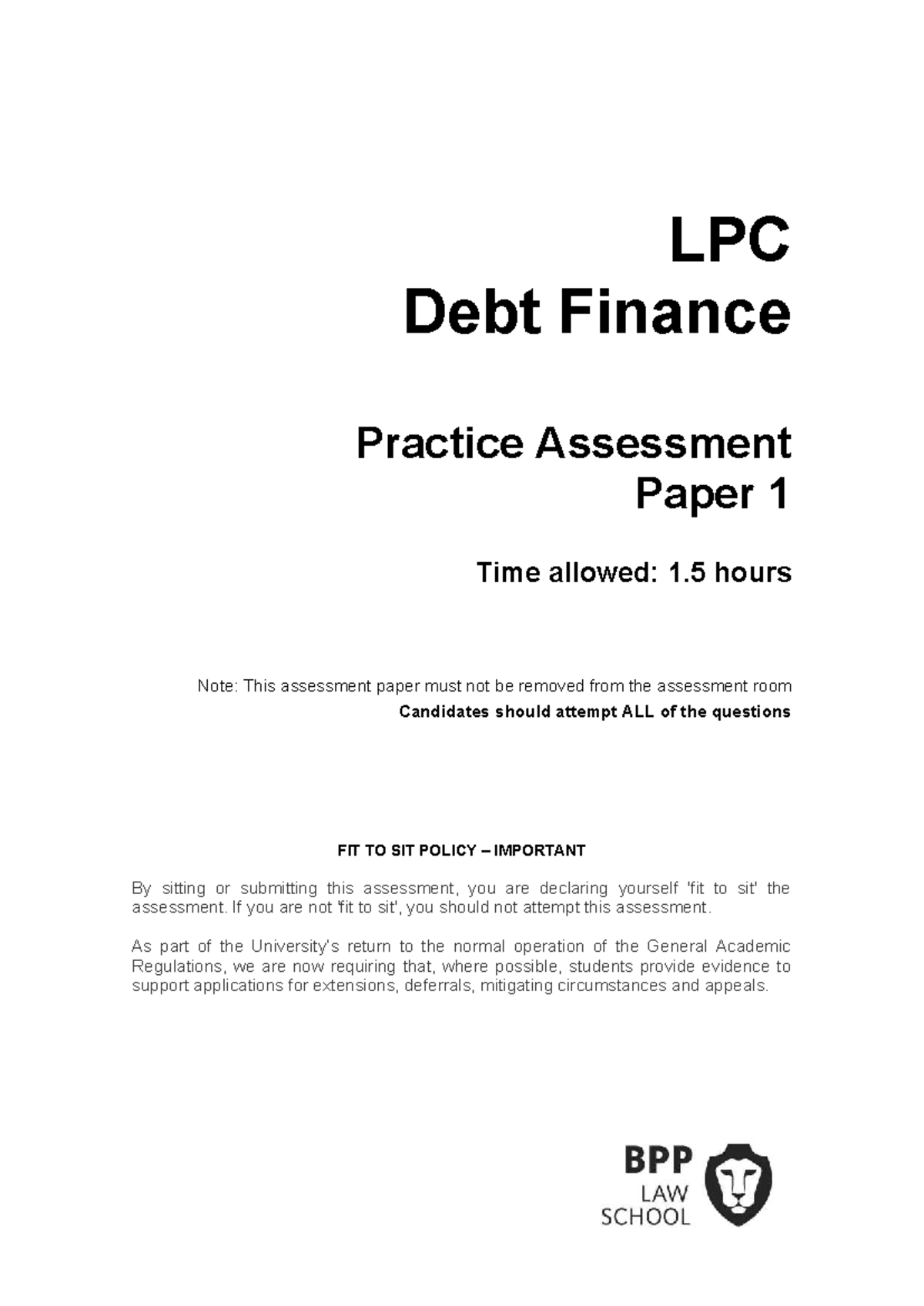 LPC
Debt Finance

Practice Assessment
Paper 1

Time allowed: 1.5 hours

Note: This assessment paper must not be removed from the assessment room
Candidates should attempt ALL of the questions

FIT TO SIT POLICY – IMPORTANT

By sitting or submitting this assessment, you are declaring yourself 'fit to sit' the assessment. If you are not 'fit to sit', you should not attempt this assessment.

As part of the University's return to the normal operation of the General Academic Regulations, we are now requiring that, where possible, students provide evidence to support applications for extensions, deferrals, mitigating circumstances and appeals.

BPP
LAW
SCHOOL